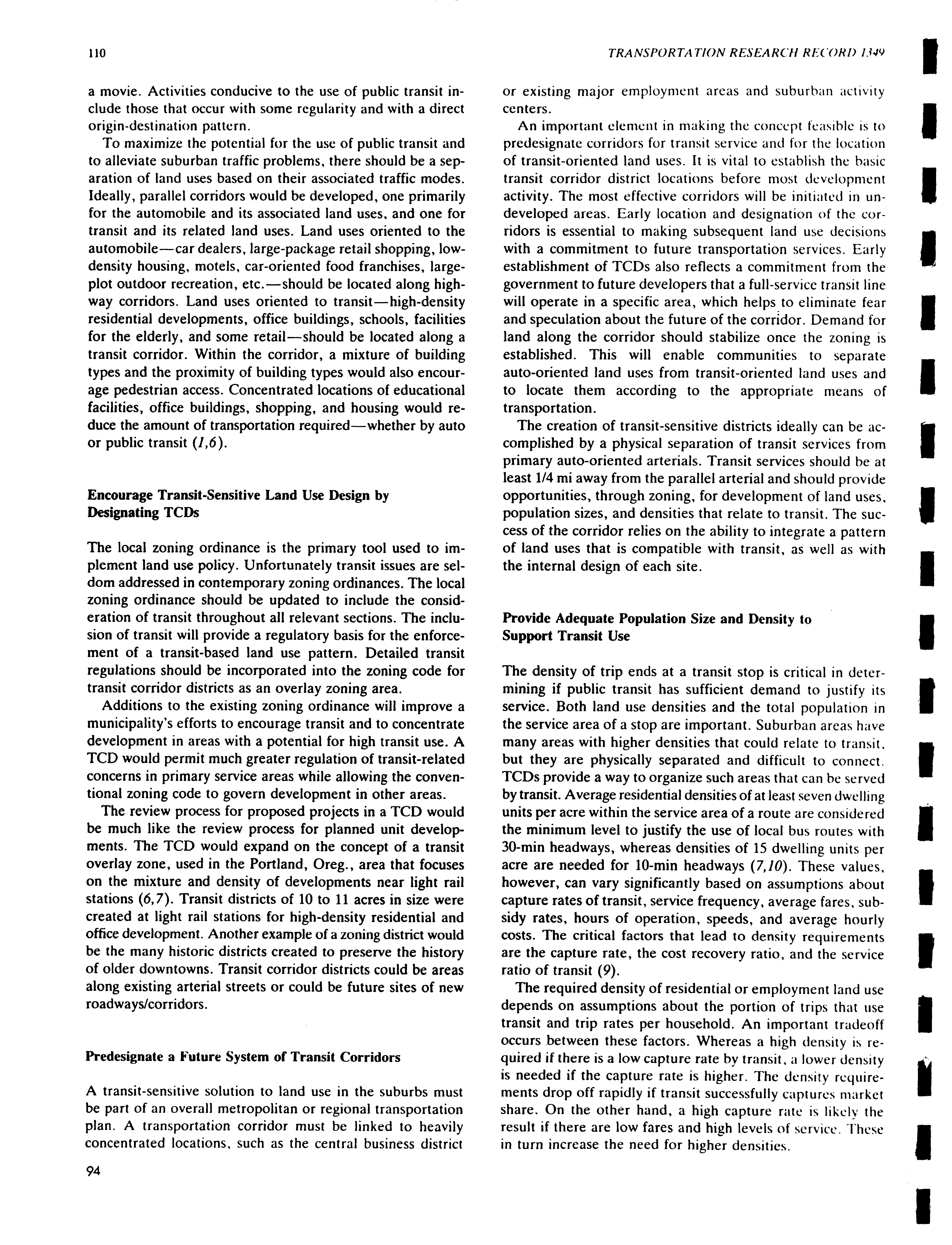 110

TRANSPORTATION RESEARCH RECORD 1349

a movie. Activities conducive to the use of public transit include those that occur with some regularity and with a direct origin-destination pattern.

To maximize the potential for the use of public transit and to alleviate suburban traffic problems, there should be a separation of land uses based on their associated traffic modes. Ideally, parallel corridors would be developed, one primarily for the automobile and its associated land uses, and one for transit and its related land uses. Land uses oriented to the automobile—car dealers, large-package retail shopping, low-density housing, motels, car-oriented food franchises, large-plot outdoor recreation, etc.—should be located along highway corridors. Land uses oriented to transit—high-density residential developments, office buildings, schools, facilities for the elderly, and some retail—should be located along a transit corridor. Within the corridor, a mixture of building types and the proximity of building types would also encourage pedestrian access. Concentrated locations of educational facilities, office buildings, shopping, and housing would reduce the amount of transportation required—whether by auto or public transit (1,6).

Encourage Transit-Sensitive Land Use Design by Designating TCDs

The local zoning ordinance is the primary tool used to implement land use policy. Unfortunately transit issues are seldom addressed in contemporary zoning ordinances. The local zoning ordinance should be updated to include the consideration of transit throughout all relevant sections. The inclusion of transit will provide a regulatory basis for the enforcement of a transit-based land use pattern. Detailed transit regulations should be incorporated into the zoning code for transit corridor districts as an overlay zoning area.

Additions to the existing zoning ordinance will improve a municipality's efforts to encourage transit and to concentrate development in areas with a potential for high transit use. A TCD would permit much greater regulation of transit-related concerns in primary service areas while allowing the conventional zoning code to govern development in other areas.

The review process for proposed projects in a TCD would be much like the review process for planned unit developments. The TCD would expand on the concept of a transit overlay zone, used in the Portland, Oreg., area that focuses on the mixture and density of developments near light rail stations (6,7). Transit districts of 10 to 11 acres in size were created at light rail stations for high-density residential and office development. Another example of a zoning district would be the many historic districts created to preserve the history of older downtowns. Transit corridor districts could be areas along existing arterial streets or could be future sites of new roadways/corridors.

Predesignate a Future System of Transit Corridors

A transit-sensitive solution to land use in the suburbs must be part of an overall metropolitan or regional transportation plan. A transportation corridor must be linked to heavily concentrated locations, such as the central business district or existing major employment areas and suburban activity centers.

An important element in making the concept feasible is to predesignate corridors for transit service and for the location of transit-oriented land uses. It is vital to establish the basic transit corridor district locations before most development activity. The most effective corridors will be initiated in undeveloped areas. Early location and designation of the corridors is essential to making subsequent land use decisions with a commitment to future transportation services. Early establishment of TCDs also reflects a commitment from the government to future developers that a full-service transit line will operate in a specific area, which helps to eliminate fear and speculation about the future of the corridor. Demand for land along the corridor should stabilize once the zoning is established. This will enable communities to separate auto-oriented land uses from transit-oriented land uses and to locate them according to the appropriate means of transportation.

The creation of transit-sensitive districts ideally can be accomplished by a physical separation of transit services from primary auto-oriented arterials. Transit services should be at least 1/4 mi away from the parallel arterial and should provide opportunities, through zoning, for development of land uses, population sizes, and densities that relate to transit. The success of the corridor relies on the ability to integrate a pattern of land uses that is compatible with transit, as well as with the internal design of each site.

Provide Adequate Population Size and Density to Support Transit Use

The density of trip ends at a transit stop is critical in determining if public transit has sufficient demand to justify its service. Both land use densities and the total population in the service area of a stop are important. Suburban areas have many areas with higher densities that could relate to transit, but they are physically separated and difficult to connect. TCDs provide a way to organize such areas that can be served by transit. Average residential densities of at least seven dwelling units per acre within the service area of a route are considered the minimum level to justify the use of local bus routes with 30-min headways, whereas densities of 15 dwelling units per acre are needed for 10-min headways (7,10). These values, however, can vary significantly based on assumptions about capture rates of transit, service frequency, average fares, subsidy rates, hours of operation, speeds, and average hourly costs. The critical factors that lead to density requirements are the capture rate, the cost recovery ratio, and the service ratio of transit (9).

The required density of residential or employment land use depends on assumptions about the portion of trips that use transit and trip rates per household. An important tradeoff occurs between these factors. Whereas a high density is required if there is a low capture rate by transit, a lower density is needed if the capture rate is higher. The density requirements drop off rapidly if transit successfully captures market share. On the other hand, a high capture rate is likely the result if there are low fares and high levels of service. These in turn increase the need for higher densities.

94